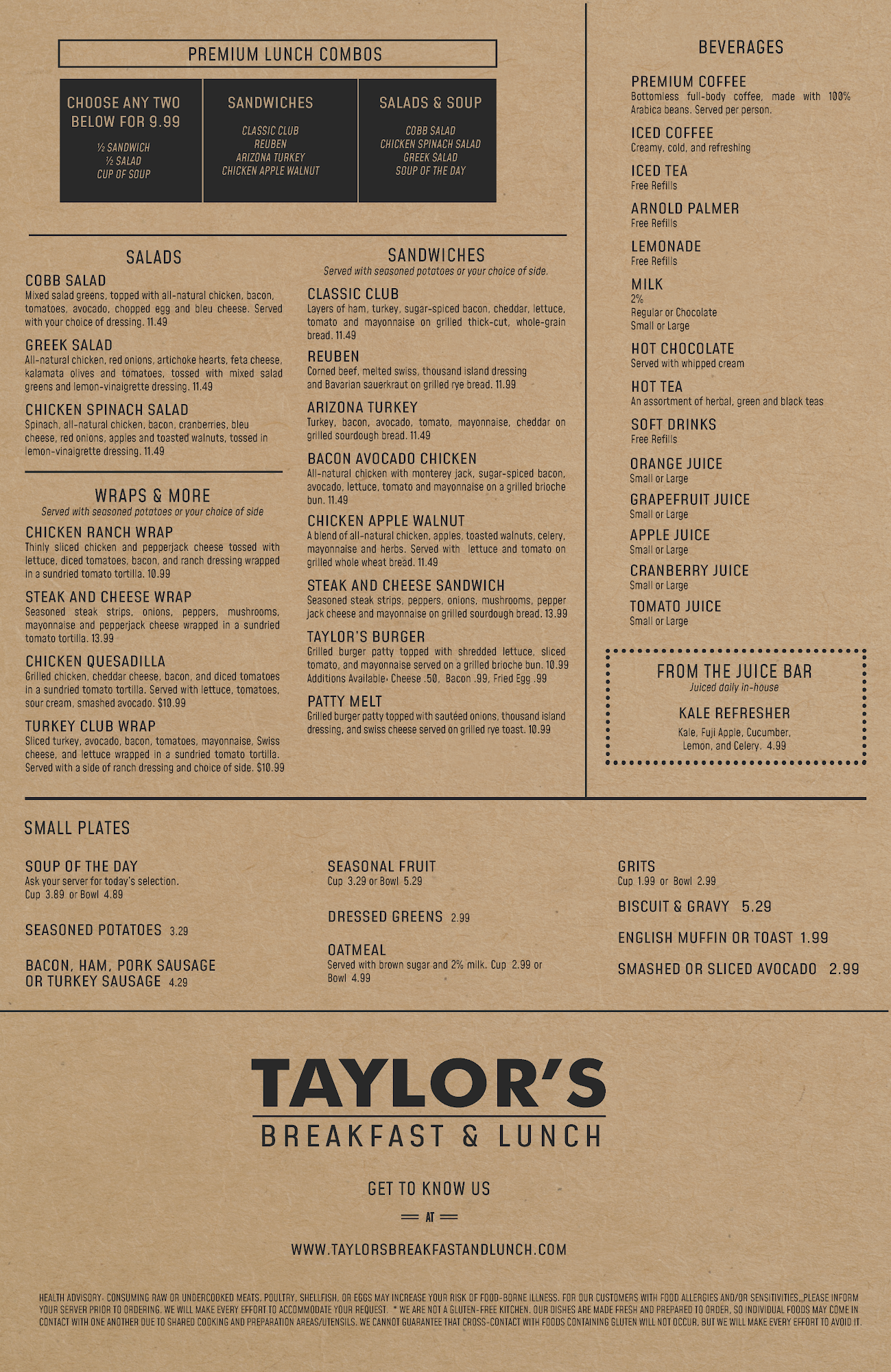 PREMIUM LUNCH COMBOS

CHOOSE ANY TWO BELOW FOR 9.99

½ SANDWICH
½ SALAD
CUP OF SOUP

SANDWICHES

CLASSIC CLUB
REUBEN
ARIZONA TURKEY
CHICKEN APPLE WALNUT

SALADS & SOUP

COBB SALAD
CHICKEN SPINACH SALAD
GREEK SALAD
SOUP OF THE DAY

SALADS

COBB SALAD
Mixed salad greens, topped with all-natural chicken, bacon, tomatoes, avocado, chopped egg and bleu cheese. Served with your choice of dressing. 11.49

GREEK SALAD
All-natural chicken, red onions, artichoke hearts, feta cheese, kalamata olives and tomatoes, tossed with mixed salad greens and lemon-vinaigrette dressing. 11.49

CHICKEN SPINACH SALAD
Spinach, all-natural chicken, bacon, cranberries, bleu cheese, red onions, apples and toasted walnuts, tossed in lemon-vinaigrette dressing. 11.49

WRAPS & MORE
Served with seasoned potatoes or your choice of side

CHICKEN RANCH WRAP
Thinly sliced chicken and pepperjack cheese tossed with lettuce, diced tomatoes, bacon, and ranch dressing wrapped in a sundried tomato tortilla. 10.99

STEAK AND CHEESE WRAP
Seasoned steak strips, onions, peppers, mushrooms, mayonnaise and pepperjack cheese wrapped in a sundried tomato tortilla. 13.99

CHICKEN QUESADILLA
Grilled chicken, cheddar cheese, bacon, and diced tomatoes in a sundried tomato tortilla. Served with lettuce, tomatoes, sour cream, smashed avocado. $10.99

TURKEY CLUB WRAP
Sliced turkey, avocado, bacon, tomatoes, mayonnaise, Swiss cheese, and lettuce wrapped in a sundried tomato tortilla. Served with a side of ranch dressing and choice of side. $10.99

SANDWICHES
Served with seasoned potatoes or your choice of side.

CLASSIC CLUB
Layers of ham, turkey, sugar-spiced bacon, cheddar, lettuce, tomato and mayonnaise on grilled thick-cut, whole-grain bread. 11.49

REUBEN
Corned beef, melted swiss, thousand island dressing and Bavarian sauerkraut on grilled rye bread. 11.99

ARIZONA TURKEY
Turkey, bacon, avocado, tomato, mayonnaise, cheddar on grilled sourdough bread. 11.49

BACON AVOCADO CHICKEN
All-natural chicken with monterey jack, sugar-spiced bacon, avocado, lettuce, tomato and mayonnaise on a grilled brioche bun. 11.49

CHICKEN APPLE WALNUT
A blend of all-natural chicken, apples, toasted walnuts, celery, mayonnaise and herbs. Served with lettuce and tomato on grilled whole wheat bread. 11.49

STEAK AND CHEESE SANDWICH
Seasoned steak strips, peppers, onions, mushrooms, pepper jack cheese and mayonnaise on grilled sourdough bread. 13.99

TAYLOR'S BURGER
Grilled burger patty topped with shredded lettuce, sliced tomato, and mayonnaise served on a grilled brioche bun. 10.99 Additions Available: Cheese .50, Bacon .99, Fried Egg .99

PATTY MELT
Grilled burger patty topped with sautéed onions, thousand island dressing, and swiss cheese served on grilled rye toast. 10.99

BEVERAGES

PREMIUM COFFEE
Bottomless full-body coffee, made with 100% Arabica beans. Served per person.

ICED COFFEE
Creamy, cold, and refreshing

ICED TEA
Free Refills

ARNOLD PALMER
Free Refills

LEMONADE
Free Refills

MILK
2%
Regular or Chocolate
Small or Large

HOT CHOCOLATE
Served with whipped cream

HOT TEA
An assortment of herbal, green and black teas

SOFT DRINKS
Free Refills

ORANGE JUICE
Small or Large

GRAPEFRUIT JUICE
Small or Large

APPLE JUICE
Small or Large

CRANBERRY JUICE
Small or Large

TOMATO JUICE
Small or Large

FROM THE JUICE BAR
Juiced daily in-house

KALE REFRESHER
Kale, Fuji Apple, Cucumber, Lemon, and Celery. 4.99

SMALL PLATES

SOUP OF THE DAY
Ask your server for today's selection.
Cup 3.89 or Bowl 4.89

SEASONED POTATOES 3.29

BACON, HAM, PORK SAUSAGE OR TURKEY SAUSAGE 4.29

SEASONAL FRUIT
Cup 3.29 or Bowl 5.29

DRESSED GREENS 2.99

OATMEAL
Served with brown sugar and 2% milk. Cup 2.99 or Bowl 4.99

GRITS
Cup 1.99 or Bowl 2.99

BISCUIT & GRAVY 5.29

ENGLISH MUFFIN OR TOAST 1.99

SMASHED OR SLICED AVOCADO 2.99

TAYLOR'S
BREAKFAST & LUNCH

GET TO KNOW US
AT
WWW.TAYLORSBREAKFASTANDLUNCH.COM

HEALTH ADVISORY: CONSUMING RAW OR UNDERCOOKED MEATS, POULTRY, SHELLFISH, OR EGGS MAY INCREASE YOUR RISK OF FOOD-BORNE ILLNESS. FOR OUR CUSTOMERS WITH FOOD ALLERGIES AND/OR SENSITIVITIES, PLEASE INFORM YOUR SERVER PRIOR TO ORDERING. WE WILL MAKE EVERY EFFORT TO ACCOMMODATE YOUR REQUEST. * WE ARE NOT A GLUTEN-FREE KITCHEN. OUR DISHES ARE MADE FRESH AND PREPARED TO ORDER, SO INDIVIDUAL FOODS MAY COME IN CONTACT WITH ONE ANOTHER DUE TO SHARED COOKING AND PREPARATION AREAS/UTENSILS. WE CANNOT GUARANTEE THAT CROSS-CONTACT WITH FOODS CONTAINING GLUTEN WILL NOT OCCUR, BUT WE WILL MAKE EVERY EFFORT TO AVOID IT.